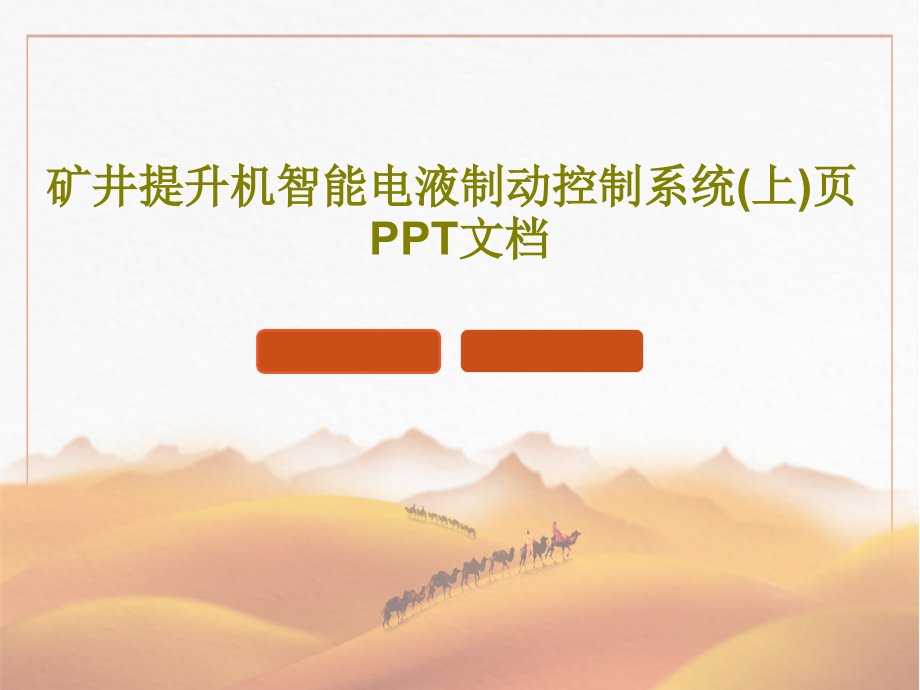 矿井提升机智能电液制动控制系统(上)页PPT文档